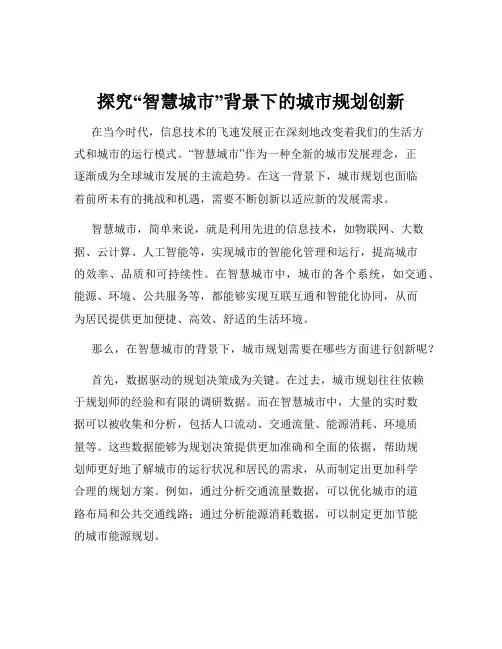 探究“智慧城市”背景下的城市规划创新

在当今时代，信息技术的飞速发展正在深刻地改变着我们的生活方式和城市的运行模式。“智慧城市”作为一种全新的城市发展理念，正逐渐成为全球城市发展的主流趋势。在这一背景下，城市规划也面临着前所未有的挑战和机遇，需要不断创新以适应新的发展需求。

智慧城市，简单来说，就是利用先进的信息技术，如物联网、大数据、云计算、人工智能等，实现城市的智能化管理和运行，提高城市的效率、品质和可持续性。在智慧城市中，城市的各个系统，如交通、能源、环境、公共服务等，都能够实现互联互通和智能化协同，从而为居民提供更加便捷、高效、舒适的生活环境。

那么，在智慧城市的背景下，城市规划需要在哪些方面进行创新呢？

首先，数据驱动的规划决策成为关键。在过去，城市规划往往依赖于规划师的经验和有限的调研数据。而在智慧城市中，大量的实时数据可以被收集和分析，包括人口流动、交通流量、能源消耗、环境质量等。这些数据能够为规划决策提供更加准确和全面的依据，帮助规划师更好地了解城市的运行状况和居民的需求，从而制定出更加科学合理的规划方案。例如，通过分析交通流量数据，可以优化城市的道路布局和公共交通线路；通过分析能源消耗数据，可以制定更加节能的城市能源规划。